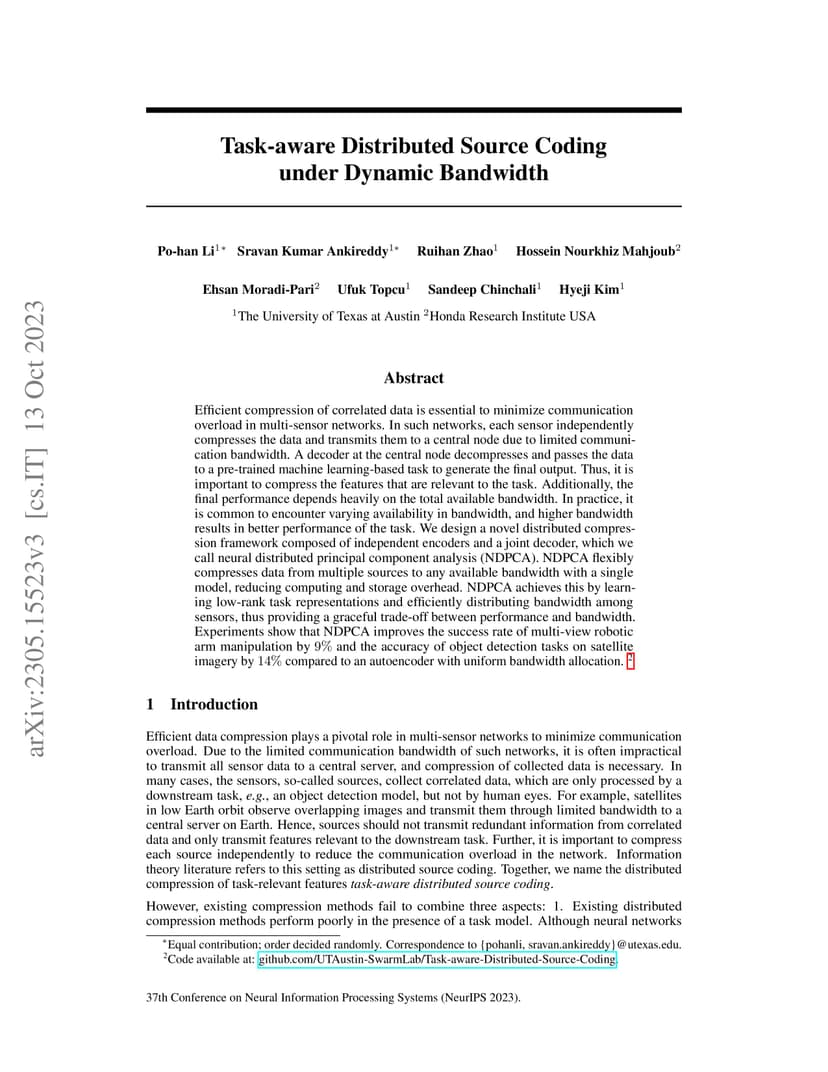 arXiv:2305.15523v3 [cs.IT] 13 Oct 2023

Task-aware Distributed Source Coding under Dynamic Bandwidth

Po-han Li$^{1*}$ Sravan Kumar Ankireddy$^{1*}$ Ruihan Zhao$^{1}$ Hossein Nourkhiz Mahjoub$^{2}$

Ehsan Moradi-Pari$^{2}$ Ufuk Topcu$^{1}$ Sandeep Chinchali$^{1}$ Hyeji Kim$^{1}$

$^{1}$The University of Texas at Austin $^{2}$Honda Research Institute USA

Abstract

Efficient compression of correlated data is essential to minimize communication overload in multi-sensor networks. In such networks, each sensor independently compresses the data and transmits them to a central node due to limited communication bandwidth. A decoder at the central node decompresses and passes the data to a pre-trained machine learning-based task to generate the final output. Thus, it is important to compress the features that are relevant to the task. Additionally, the final performance depends heavily on the total available bandwidth. In practice, it is common to encounter varying availability in bandwidth, and higher bandwidth results in better performance of the task. We design a novel distributed compression framework composed of independent encoders and a joint decoder, which we call neural distributed principal component analysis (NDPCA). NDPCA flexibly compresses data from multiple sources to any available bandwidth with a single model, reducing computing and storage overhead. NDPCA achieves this by learning low-rank task representations and efficiently distributing bandwidth among sensors, thus providing a graceful trade-off between performance and bandwidth. Experiments show that NDPCA improves the success rate of multi-view robotic arm manipulation by $9\%$ and the accuracy of object detection tasks on satellite imagery by $14\%$ compared to an autoencoder with uniform bandwidth allocation. $^{2}$

1 Introduction

Efficient data compression plays a pivotal role in multi-sensor networks to minimize communication overload. Due to the limited communication bandwidth of such networks, it is often impractical to transmit all sensor data to a central server, and compression of collected data is necessary. In many cases, the sensors, so-called sources, collect correlated data, which are only processed by a downstream task, e.g., an object detection model, but not by human eyes. For example, satellites in low Earth orbit observe overlapping images and transmit them through limited bandwidth to a central server on Earth. Hence, sources should not transmit redundant information from correlated data and only transmit features relevant to the downstream task. Further, it is important to compress each source independently to reduce the communication overload in the network. Information theory literature refers to this setting as distributed source coding. Together, we name the distributed compression of task-relevant features task-aware distributed source coding.

However, existing compression methods fail to combine three aspects: 1. Existing distributed compression methods perform poorly in the presence of a task model. Although neural networks

$^{*}$Equal contribution; order decided randomly. Correspondence to {pohanli, sravan.ankireddy}@utexas.edu.
$^{2}$Code available at: github.com/UTAustin-SwarmLab/Task-aware-Distributed-Source-Coding.

37th Conference on Neural Information Processing Systems (NeurIPS 2023).